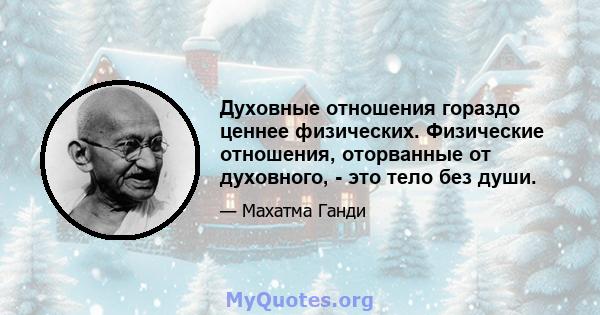 Духовные отношения гораздо ценнее физических. Физические отношения, оторванные от духовного, - это тело без души.

— Махатма Ганди

MyQuotes.org